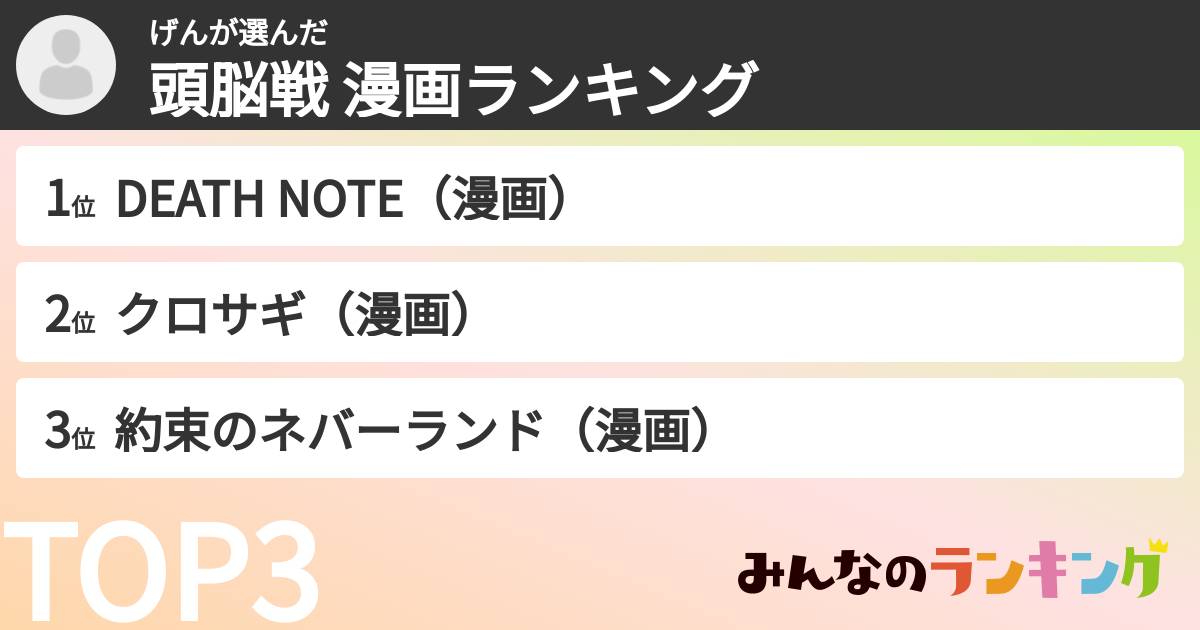 げんが選んだ
頭脳戦 漫画ランキング

1位 DEATH NOTE（漫画）

2位 クロサギ（漫画）

3位 約束のネバーランド（漫画）

TOP3

みんなのランキング